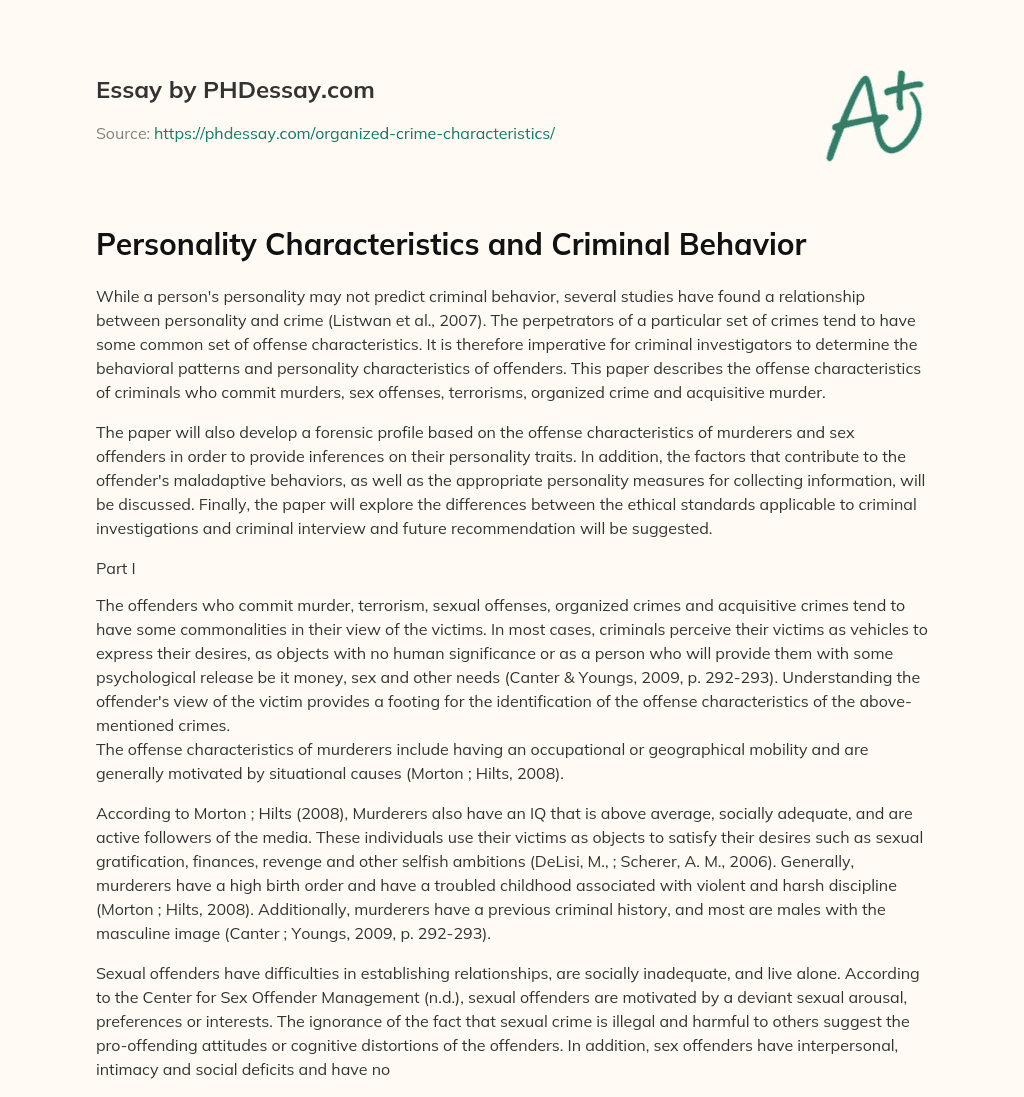 Essay by PHDessay.com

Source: https://phdessay.com/organized-crime-characteristics/

A+

Personality Characteristics and Criminal Behavior

While a person's personality may not predict criminal behavior, several studies have found a relationship between personality and crime (Listwan et al., 2007). The perpetrators of a particular set of crimes tend to have some common set of offense characteristics. It is therefore imperative for criminal investigators to determine the behavioral patterns and personality characteristics of offenders. This paper describes the offense characteristics of criminals who commit murders, sex offenses, terrorisms, organized crime and acquisitive murder.

The paper will also develop a forensic profile based on the offense characteristics of murderers and sex offenders in order to provide inferences on their personality traits. In addition, the factors that contribute to the offender's maladaptive behaviors, as well as the appropriate personality measures for collecting information, will be discussed. Finally, the paper will explore the differences between the ethical standards applicable to criminal investigations and criminal interview and future recommendation will be suggested.

Part I

The offenders who commit murder, terrorism, sexual offenses, organized crimes and acquisitive crimes tend to have some commonalities in their view of the victims. In most cases, criminals perceive their victims as vehicles to express their desires, as objects with no human significance or as a person who will provide them with some psychological release be it money, sex and other needs (Canter & Youngs, 2009, p. 292-293). Understanding the offender's view of the victim provides a footing for the identification of the offense characteristics of the above-mentioned crimes.
The offense characteristics of murderers include having an occupational or geographical mobility and are generally motivated by situational causes (Morton ; Hilts, 2008).

According to Morton ; Hilts (2008), Murderers also have an IQ that is above average, socially adequate, and are active followers of the media. These individuals use their victims as objects to satisfy their desires such as sexual gratification, finances, revenge and other selfish ambitions (DeLisi, M., ; Scherer, A. M., 2006). Generally, murderers have a high birth order and have a troubled childhood associated with violent and harsh discipline (Morton ; Hilts, 2008). Additionally, murderers have a previous criminal history, and most are males with the masculine image (Canter ; Youngs, 2009, p. 292-293).

Sexual offenders have difficulties in establishing relationships, are socially inadequate, and live alone. According to the Center for Sex Offender Management (n.d.), sexual offenders are motivated by a deviant sexual arousal, preferences or interests. The ignorance of the fact that sexual crime is illegal and harmful to others suggest the pro-offending attitudes or cognitive distortions of the offenders. In addition, sex offenders have interpersonal, intimacy and social deficits and have no